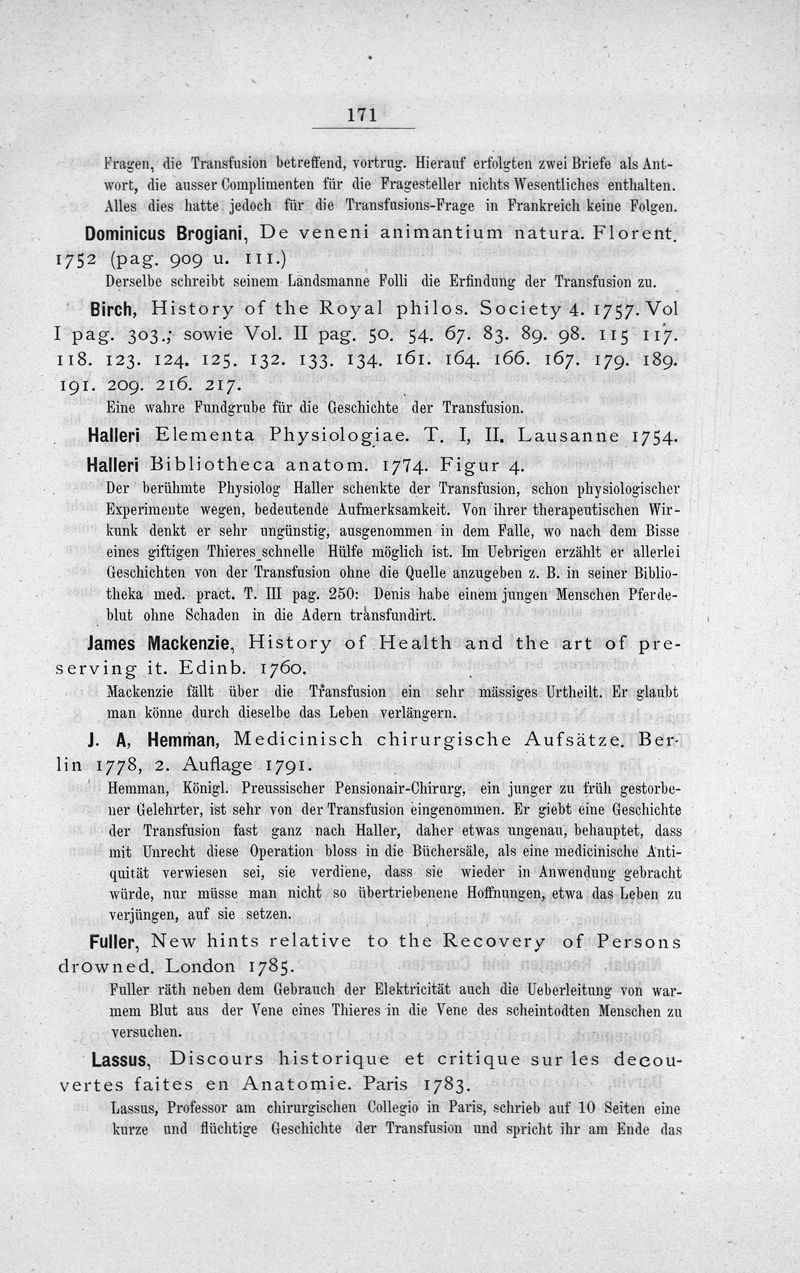 171

Fragen, die Transfusion betreffend, vortrug. Hierauf erfolgten zwei Briefe als Antwort, die ausser Complimenten für die Fragesteller nichts Wesentliches enthalten. Alles dies hatte jedoch für die Transfusions-Frage in Frankreich keine Folgen.

Dominicus Brogiani, De veneni animantium natura. Florent. 1752 (pag. 909 u. 111.)

Derselbe schreibt seinem Landsmanne Folli die Erfindung der Transfusion zu.

Birch, History of the Royal philos. Society 4. 1757. Vol I pag. 303.; sowie Vol. II pag. 50. 54. 67. 83. 89. 98. 115 117. 118. 123. 124. 125. 132. 133. 134. 161. 164. 166. 167. 179. 189. 191. 209. 216. 217.

Eine wahre Fundgrube für die Geschichte der Transfusion.

Halleri Elementa Physiologiae. T. I, II. Lausanne 1754.

Halleri Bibliotheca anatom. 1774. Figur 4.

Der berühmte Physiolog Haller schenkte der Transfusion, schon physiologischer Experimente wegen, bedeutende Aufmerksamkeit. Von ihrer therapeutischen Wirkunk denkt er sehr ungünstig, ausgenommen in dem Falle, wo nach dem Bisse eines giftigen Thieres schnelle Hülfe möglich ist. Im Uebrigen erzählt er allerlei Geschichten von der Transfusion ohne die Quelle anzugeben z. B. in seiner Bibliotheka med. pract. T. III pag. 250: Denis habe einem jungen Menschen Pferdeblut ohne Schaden in die Adern transfundirt.

James Mackenzie, History of Health and the art of preserving it. Edinb. 1760.

Mackenzie fällt über die Transfusion ein sehr mässiges Urtheilt. Er glaubt man könne durch dieselbe das Leben verlängern.

J. A, Hemman, Medicinisch chirurgische Aufsätze. Berlin 1778, 2. Auflage 1791.

Hemman, Königl. Preussischer Pensionair-Chirurg, ein junger zu früh gestorbener Gelehrter, ist sehr von der Transfusion eingenommen. Er giebt eine Geschichte der Transfusion fast ganz nach Haller, daher etwas ungenau, behauptet, dass mit Unrecht diese Operation bloss in die Büchersäle, als eine medicinische Antiquität verwiesen sei, sie verdiene, dass sie wieder in Anwendung gebracht würde, nur müsse man nicht so übertriebenene Hoffnungen, etwa das Leben zu verjüngen, auf sie setzen.

Fuller, New hints relative to the Recovery of Persons drowned. London 1785.

Fuller räth neben dem Gebrauch der Elektricität auch die Ueberleitung von warmem Blut aus der Vene eines Thieres in die Vene des scheintodten Menschen zu versuchen.

Lassus, Discours historique et critique sur les decouvertes faites en Anatomie. Paris 1783.

Lassus, Professor am chirurgischen Collegio in Paris, schrieb auf 10 Seiten eine kurze und flüchtige Geschichte der Transfusion und spricht ihr am Ende das